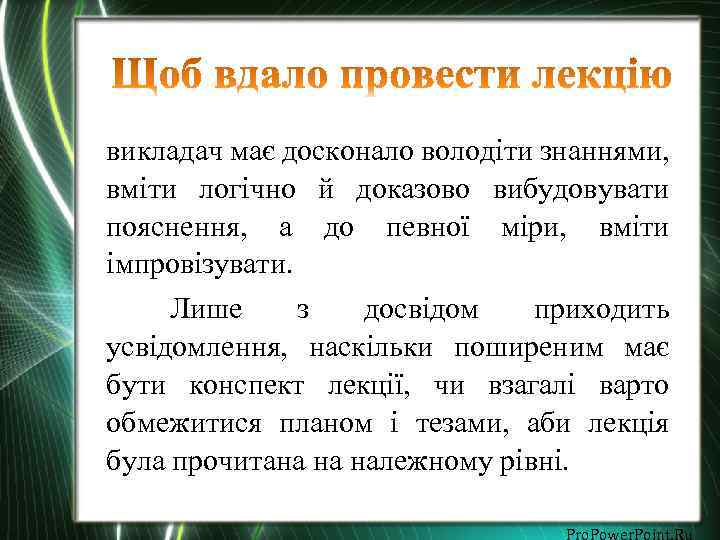 Щоб вдало провести лекцію

викладач має досконало володіти знаннями, вміти логічно й доказово вибудовувати пояснення, а до певної міри, вміти імпровізувати.

Лише з досвідом приходить усвідомлення, наскільки поширеним має бути конспект лекції, чи взагалі варто обмежитися планом і тезами, аби лекція була прочитана на належному рівні.

ProPowerPoint.Ru